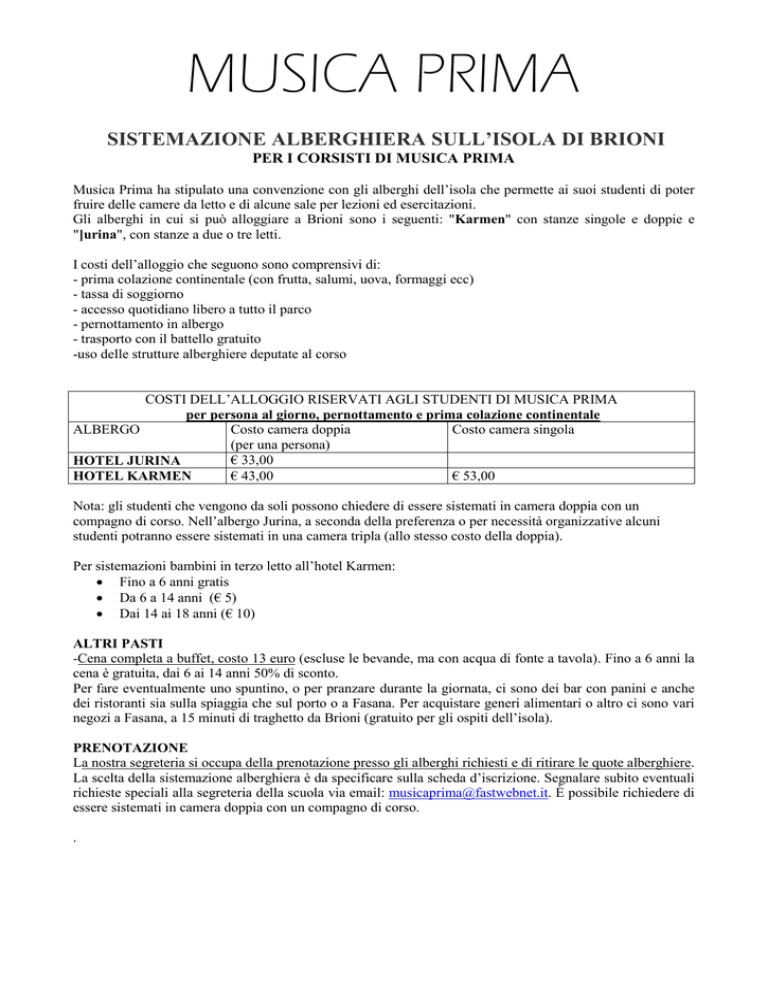 MUSICA PRIMA

SISTEMAZIONE ALBERGHIERA SULL'ISOLA DI BRIONI
PER I CORSISTI DI MUSICA PRIMA

Musica Prima ha stipulato una convenzione con gli alberghi dell'isola che permette ai suoi studenti di poter fruire delle camere da letto e di alcune sale per lezioni ed esercitazioni.
Gli alberghi in cui si può alloggiare a Brioni sono i seguenti: "Karmen" con stanze singole e doppie e "Jurina", con stanze a due o tre letti.

I costi dell'alloggio che seguono sono comprensivi di:
- prima colazione continentale (con frutta, salumi, uova, formaggi ecc)
- tassa di soggiorno
- accesso quotidiano libero a tutto il parco
- pernottamento in albergo
- trasporto con il battello gratuito
-uso delle strutture alberghiere deputate al corso

COSTI DELL'ALLOGGIO RISERVATI AGLI STUDENTI DI MUSICA PRIMA
per persona al giorno, pernottamento e prima colazione continentale

| ALBERGO | Costo camera doppia (per una persona) | Costo camera singola |
|---|---|---|
| HOTEL JURINA | € 33,00 | |
| HOTEL KARMEN | € 43,00 | € 53,00 |

Nota: gli studenti che vengono da soli possono chiedere di essere sistemati in camera doppia con un compagno di corso. Nell'albergo Jurina, a seconda della preferenza o per necessità organizzative alcuni studenti potranno essere sistemati in una camera tripla (allo stesso costo della doppia).

Per sistemazioni bambini in terzo letto all'hotel Karmen:
• Fino a 6 anni gratis
• Da 6 a 14 anni (€ 5)
• Dai 14 ai 18 anni (€ 10)

ALTRI PASTI
-Cena completa a buffet, costo 13 euro (escluse le bevande, ma con acqua di fonte a tavola). Fino a 6 anni la cena è gratuita, dai 6 ai 14 anni 50% di sconto.
Per fare eventualmente uno spuntino, o per pranzare durante la giornata, ci sono dei bar con panini e anche dei ristoranti sia sulla spiaggia che sul porto o a Fasana. Per acquistare generi alimentari o altro ci sono vari negozi a Fasana, a 15 minuti di traghetto da Brioni (gratuito per gli ospiti dell'isola).

PRENOTAZIONE
La nostra segreteria si occupa della prenotazione presso gli alberghi richiesti e di ritirare le quote alberghiere. La scelta della sistemazione alberghiera è da specificare sulla scheda d'iscrizione. Segnalare subito eventuali richieste speciali alla segreteria della scuola via email: musicaprima@fastwebnet.it. È possibile richiedere di essere sistemati in camera doppia con un compagno di corso.

.